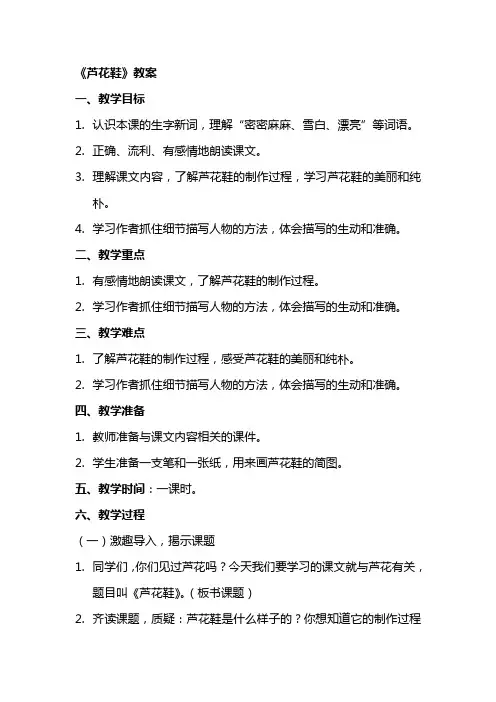 《芦花鞋》教案

一、教学目标

1. 认识本课的生字新词，理解“密密麻麻、雪白、漂亮”等词语。

2. 正确、流利、有感情地朗读课文。

3. 理解课文内容，了解芦花鞋的制作过程，学习芦花鞋的美丽和纯朴。

4. 学习作者抓住细节描写人物的方法，体会描写的生动和准确。

二、教学重点

1. 有感情地朗读课文，了解芦花鞋的制作过程。

2. 学习作者抓住细节描写人物的方法，体会描写的生动和准确。

三、教学难点

1. 了解芦花鞋的制作过程，感受芦花鞋的美丽和纯朴。

2. 学习作者抓住细节描写人物的方法，体会描写的生动和准确。

四、教学准备

1. 教师准备与课文内容相关的课件。

2. 学生准备一支笔和一张纸，用来画芦花鞋的简图。

五、教学时间：一课时。

六、教学过程

（一）激趣导入，揭示课题

1. 同学们，你们见过芦花吗？今天我们要学习的课文就与芦花有关，题目叫《芦花鞋》。（板书课题）

2. 齐读课题，质疑：芦花鞋是什么样子的？你想知道它的制作过程